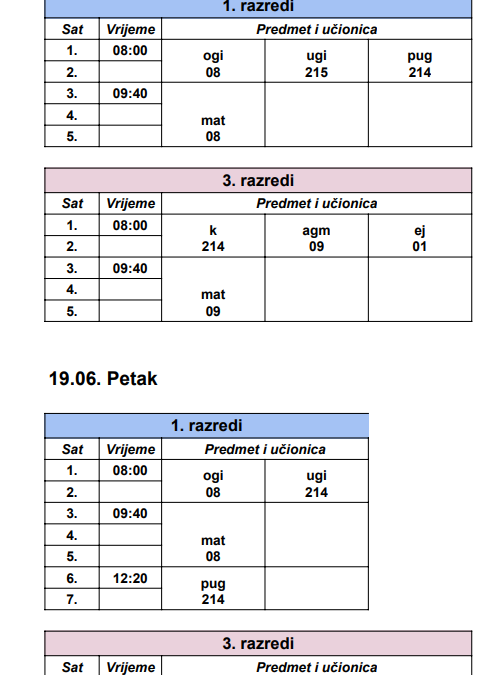 | 1. razredi | | | | |
|---|---|---|---|---|
| Sat | Vrijeme | Predmet i učionica | | |
| 1. | 08:00 | ogi 08 | ugi 215 | pug 214 |
| 2. | | | | |
| 3. | 09:40 | mat 08 | | |
| 4. | | | | |
| 5. | | | | |

| 3. razredi | | | | |
|---|---|---|---|---|
| Sat | Vrijeme | Predmet i učionica | | |
| 1. | 08:00 | k 214 | agm 09 | ej 01 |
| 2. | | | | |
| 3. | 09:40 | mat 09 | | |
| 4. | | | | |
| 5. | | | | |

19.06. Petak

| 1. razredi | | | |
|---|---|---|---|
| Sat | Vrijeme | Predmet i učionica | |
| 1. | 08:00 | ogi 08 | ugi 214 |
| 2. | | | |
| 3. | 09:40 | mat 08 | |
| 4. | | | |
| 5. | | | |
| 6. | 12:20 | pug 214 | |
| 7. | | | |

| 3. razredi | | |
|---|---|---|
| Sat | Vrijeme | Predmet i učionica |